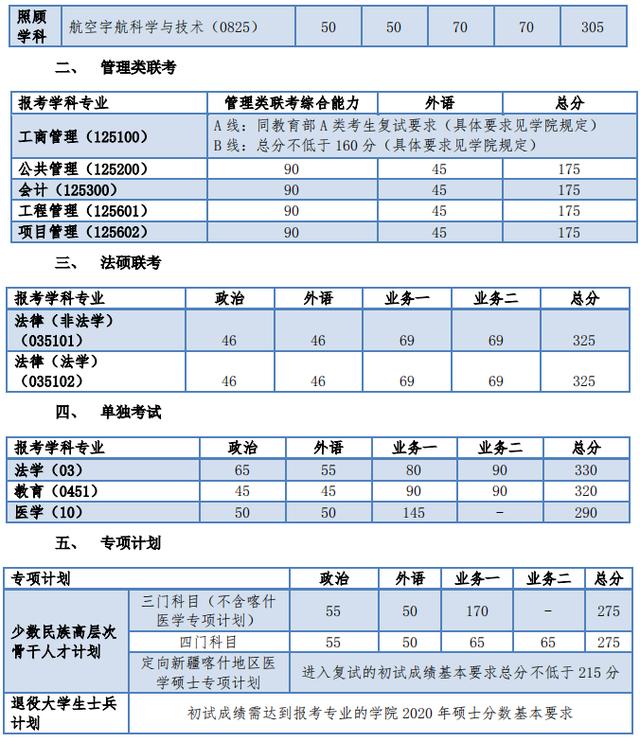 | 照顾学科 | 航空宇航科学与技术（0825） | 50 | 50 | 70 | 70 | 305 |
|---|---|---|---|---|---|---|

二、 管理类联考

| 报考学科专业 | 管理类联考综合能力 | 外语 | 总分 |
|---|---|---|---|
| 工商管理（125100） | A 线：同教育部 A 类考生复试要求（具体要求见学院规定）<br>B 线：总分不低于 160 分（具体要求见学院规定） | | |
| 公共管理（125200） | 90 | 45 | 175 |
| 会计（125300） | 90 | 45 | 175 |
| 工程管理（125601） | 90 | 45 | 175 |
| 项目管理（125602） | 90 | 45 | 175 |

三、 法硕联考

| 报考学科专业 | 政治 | 外语 | 业务一 | 业务二 | 总分 |
|---|---|---|---|---|---|
| 法律（非法学）（035101） | 46 | 46 | 69 | 69 | 325 |
| 法律（法学）（035102） | 46 | 46 | 69 | 69 | 325 |

四、 单独考试

| 报考学科专业 | 政治 | 外语 | 业务一 | 业务二 | 总分 |
|---|---|---|---|---|---|
| 法学（03） | 65 | 55 | 80 | 90 | 330 |
| 教育（0451） | 45 | 45 | 90 | 90 | 320 |
| 医学（10） | 50 | 50 | 145 | - | 290 |

五、 专项计划

| 专项计划 | | 政治 | 外语 | 业务一 | 业务二 | 总分 |
|---|---|---|---|---|---|---|
| 少数民族高层次骨干人才计划 | 三门科目（不含喀什医学专项计划） | 55 | 50 | 170 | - | 275 |
| | 四门科目 | 55 | 50 | 65 | 65 | 275 |
| | 定向新疆喀什地区医学硕士专项计划 | 进入复试的初试成绩基本要求总分不低于 215 分 | | | | |
| 退役大学生士兵计划 | 初试成绩需达到报考专业的学院 2020 年硕士分数基本要求 | | | | | |